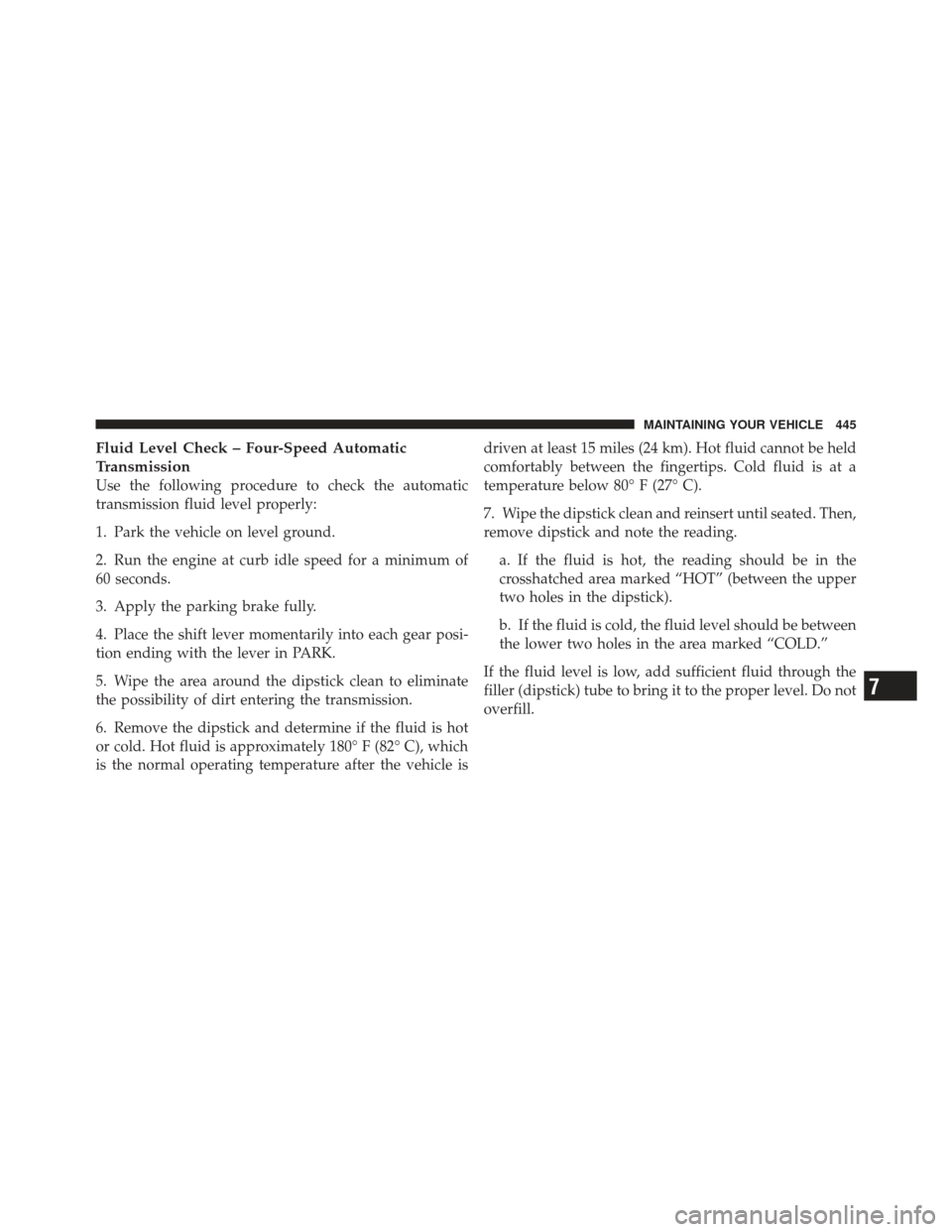 MAINTAINING YOUR VEHICLE 445

Fluid Level Check – Four-Speed Automatic Transmission

Use the following procedure to check the automatic transmission fluid level properly:

1. Park the vehicle on level ground.

2. Run the engine at curb idle speed for a minimum of 60 seconds.

3. Apply the parking brake fully.

4. Place the shift lever momentarily into each gear position ending with the lever in PARK.

5. Wipe the area around the dipstick clean to eliminate the possibility of dirt entering the transmission.

6. Remove the dipstick and determine if the fluid is hot or cold. Hot fluid is approximately 180° F (82° C), which is the normal operating temperature after the vehicle is driven at least 15 miles (24 km). Hot fluid cannot be held comfortably between the fingertips. Cold fluid is at a temperature below 80° F (27° C).

7. Wipe the dipstick clean and reinsert until seated. Then, remove dipstick and note the reading.

a. If the fluid is hot, the reading should be in the crosshatched area marked “HOT” (between the upper two holes in the dipstick).

b. If the fluid is cold, the fluid level should be between the lower two holes in the area marked “COLD.”

If the fluid level is low, add sufficient fluid through the filler (dipstick) tube to bring it to the proper level. Do not overfill.

7

carmanualsonline.info